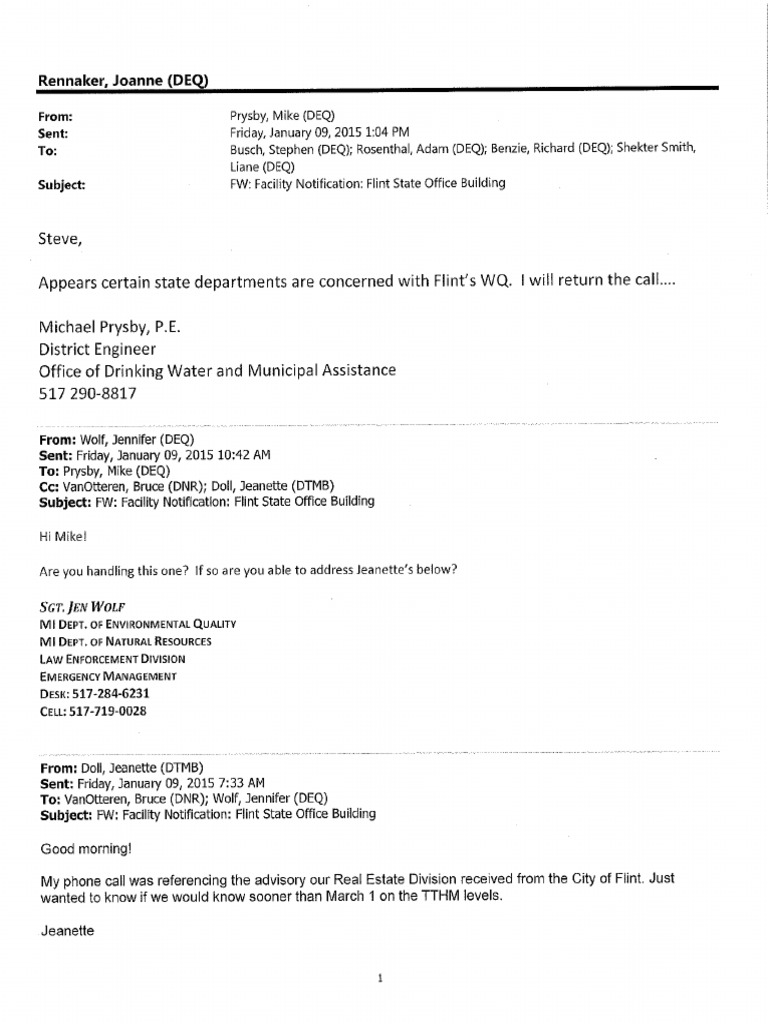 Rennaker, Joanne (DEQ)

From: Prysby, Mike (DEQ)
Sent: Friday, January 09, 2015 1:04 PM
To: Busch, Stephen (DEQ); Rosenthal, Adam (DEQ); Benzie, Richard (DEQ); Shekter Smith, Liane (DEQ)
Subject: FW: Facility Notification: Flint State Office Building

Steve,

Appears certain state departments are concerned with Flint's WQ. I will return the call....

Michael Prysby, P.E.
District Engineer
Office of Drinking Water and Municipal Assistance
517 290-8817

From: Wolf, Jennifer (DEQ)
Sent: Friday, January 09, 2015 10:42 AM
To: Prysby, Mike (DEQ)
Cc: VanOtteren, Bruce (DNR); Doll, Jeanette (DTMB)
Subject: FW: Facility Notification: Flint State Office Building

Hi Mike!

Are you handling this one? If so are you able to address Jeanette's below?

SGT. JEN WOLF
MI DEPT. OF ENVIRONMENTAL QUALITY
MI DEPT. OF NATURAL RESOURCES
LAW ENFORCEMENT DIVISION
EMERGENCY MANAGEMENT
DESK: 517-284-6231
CELL: 517-719-0028

From: Doll, Jeanette (DTMB)
Sent: Friday, January 09, 2015 7:33 AM
To: VanOtteren, Bruce (DNR); Wolf, Jennifer (DEQ)
Subject: FW: Facility Notification: Flint State Office Building

Good morning!

My phone call was referencing the advisory our Real Estate Division received from the City of Flint. Just wanted to know if we would know sooner than March 1 on the TTHM levels.

Jeanette

1